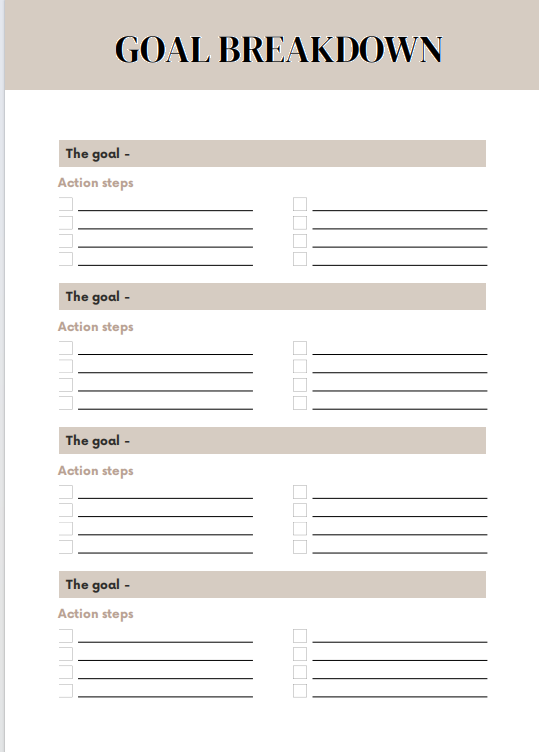 GOAL BREAKDOWN

The goal -

Action steps

The goal -

Action steps

The goal -

Action steps

The goal -

Action steps